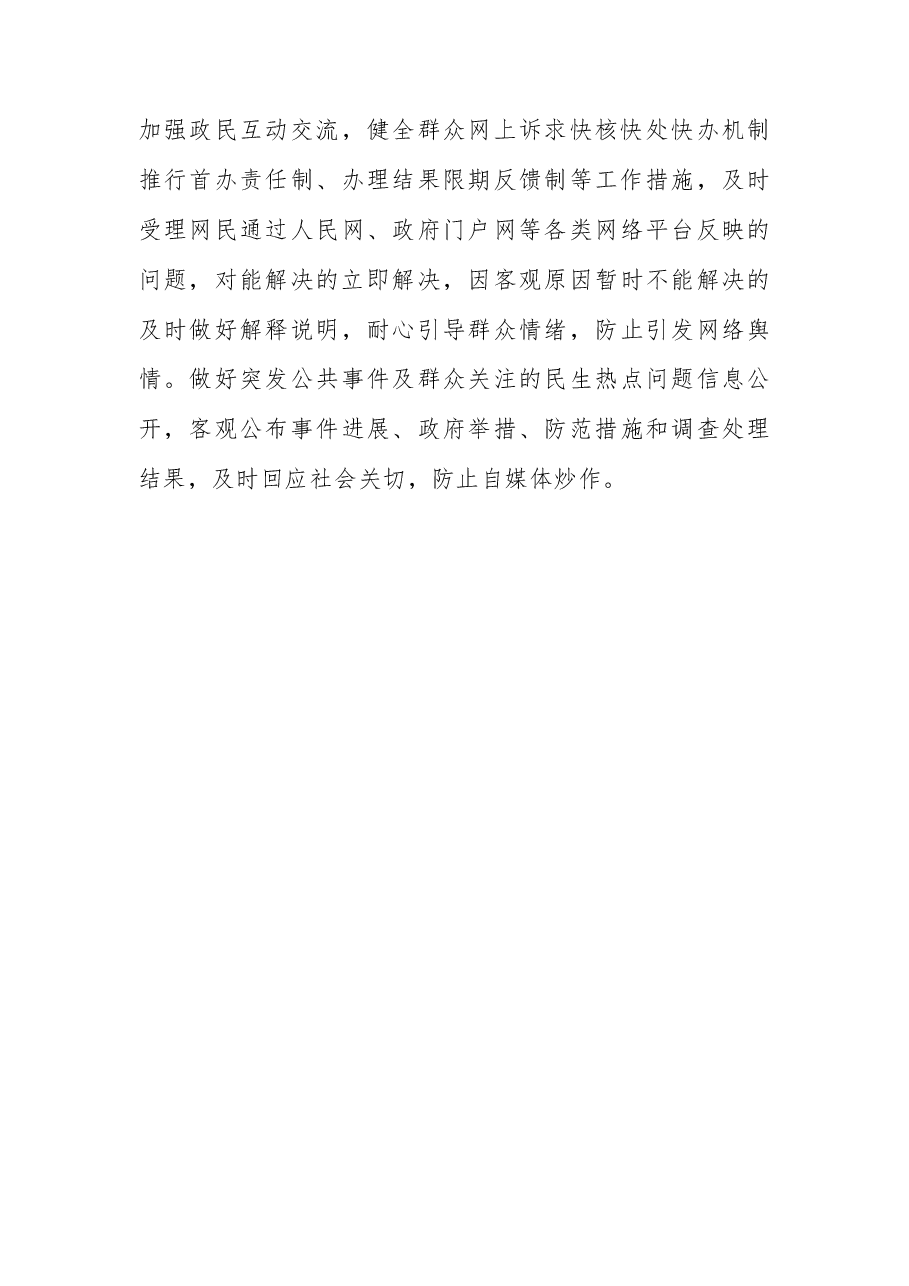 加强政民互动交流，健全群众网上诉求快核快处快办机制推行首办责任制、办理结果限期反馈制等工作措施，及时受理网民通过人民网、政府门户网等各类网络平台反映的问题，对能解决的立即解决，因客观原因暂时不能解决的及时做好解释说明，耐心引导群众情绪，防止引发网络舆情。做好突发公共事件及群众关注的民生热点问题信息公开，客观公布事件进展、政府举措、防范措施和调查处理结果，及时回应社会关切，防止自媒体炒作。